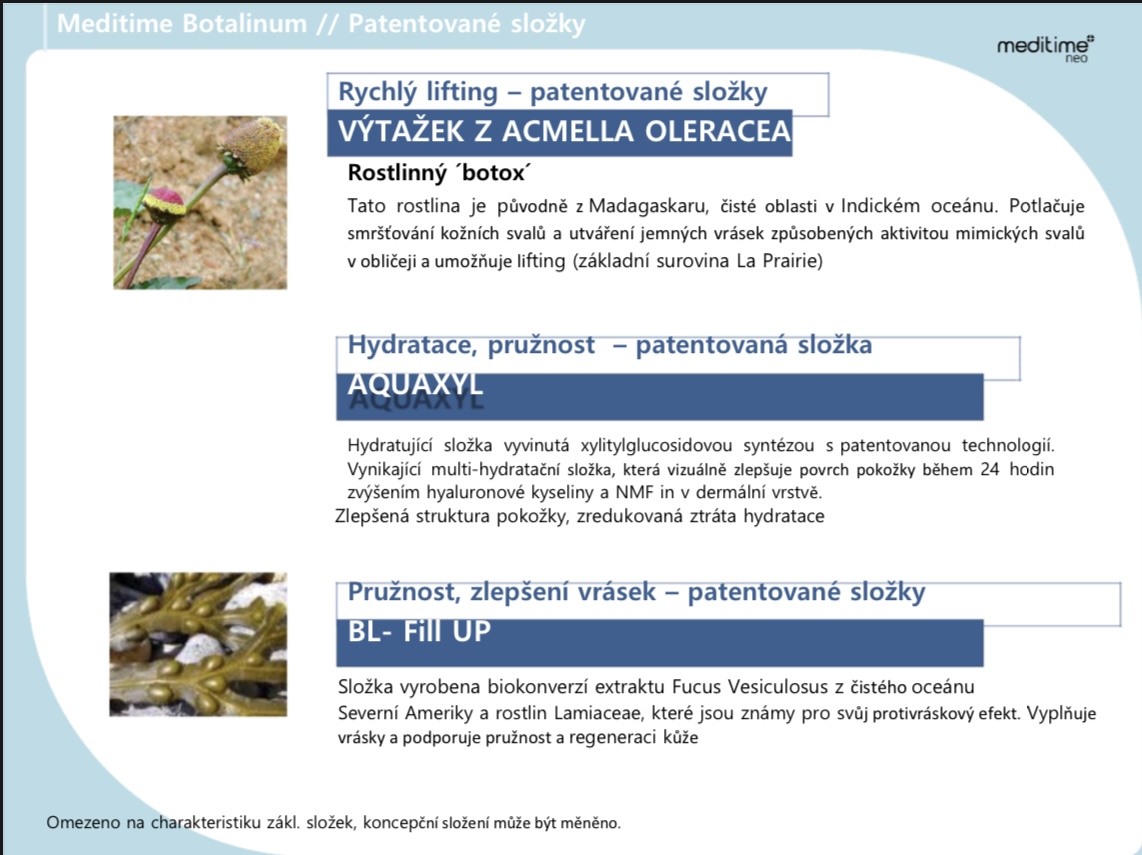 Meditime Botalinum // Patentované složky

meditime neo

Rychlý lifting – patentované složky
VÝTAŽEK Z ACMELLA OLERACEA

Rostlinný ´botox´

Tato rostlina je původně z Madagaskaru, čisté oblasti v Indickém oceánu. Potlačuje smršťování kožních svalů a utváření jemných vrásek způsobených aktivitou mimických svalů v obličeji a umožňuje lifting (základní surovina La Prairie)

Hydratace, pružnost – patentovaná složka
AQUAXYL

Hydratující složka vyvinutá xylitylglucosidovou syntézou s patentovanou technologií. Vynikající multi-hydratační složka, která vizuálně zlepšuje povrch pokožky během 24 hodin zvýšením hyaluronové kyseliny a NMF in v dermální vrstvě.
Zlepšená struktura pokožky, zredukovaná ztráta hydratace

Pružnost, zlepšení vrásek – patentované složky
BL- Fill UP

Složka vyrobena biokonverzí extraktu Fucus Vesiculosus z čistého oceánu Severní Ameriky a rostlin Lamiaceae, které jsou známy pro svůj protivráskový efekt. Vyplňuje vrásky a podporuje pružnost a regeneraci kůže

Omezeno na charakteristiku zákl. složek, koncepční složení může být měněno.